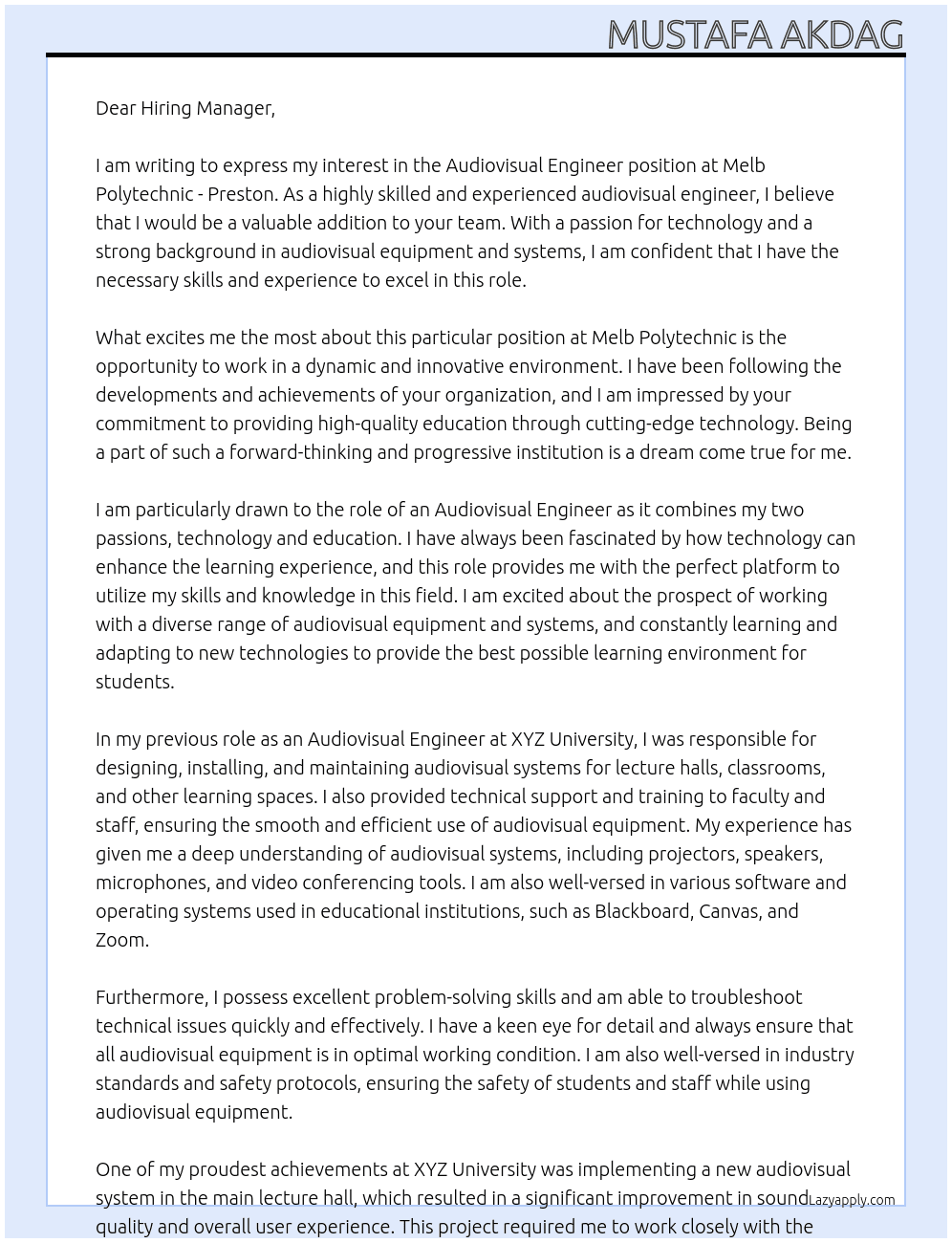 MUSTAFA AKDAG

Dear Hiring Manager,

I am writing to express my interest in the Audiovisual Engineer position at Melb Polytechnic - Preston. As a highly skilled and experienced audiovisual engineer, I believe that I would be a valuable addition to your team. With a passion for technology and a strong background in audiovisual equipment and systems, I am confident that I have the necessary skills and experience to excel in this role.

What excites me the most about this particular position at Melb Polytechnic is the opportunity to work in a dynamic and innovative environment. I have been following the developments and achievements of your organization, and I am impressed by your commitment to providing high-quality education through cutting-edge technology. Being a part of such a forward-thinking and progressive institution is a dream come true for me.

I am particularly drawn to the role of an Audiovisual Engineer as it combines my two passions, technology and education. I have always been fascinated by how technology can enhance the learning experience, and this role provides me with the perfect platform to utilize my skills and knowledge in this field. I am excited about the prospect of working with a diverse range of audiovisual equipment and systems, and constantly learning and adapting to new technologies to provide the best possible learning environment for students.

In my previous role as an Audiovisual Engineer at XYZ University, I was responsible for designing, installing, and maintaining audiovisual systems for lecture halls, classrooms, and other learning spaces. I also provided technical support and training to faculty and staff, ensuring the smooth and efficient use of audiovisual equipment. My experience has given me a deep understanding of audiovisual systems, including projectors, speakers, microphones, and video conferencing tools. I am also well-versed in various software and operating systems used in educational institutions, such as Blackboard, Canvas, and Zoom.

Furthermore, I possess excellent problem-solving skills and am able to troubleshoot technical issues quickly and effectively. I have a keen eye for detail and always ensure that all audiovisual equipment is in optimal working condition. I am also well-versed in industry standards and safety protocols, ensuring the safety of students and staff while using audiovisual equipment.

One of my proudest achievements at XYZ University was implementing a new audiovisual system in the main lecture hall, which resulted in a significant improvement in sound quality and overall user experience. This project required me to work closely with the

Lazyapply.com